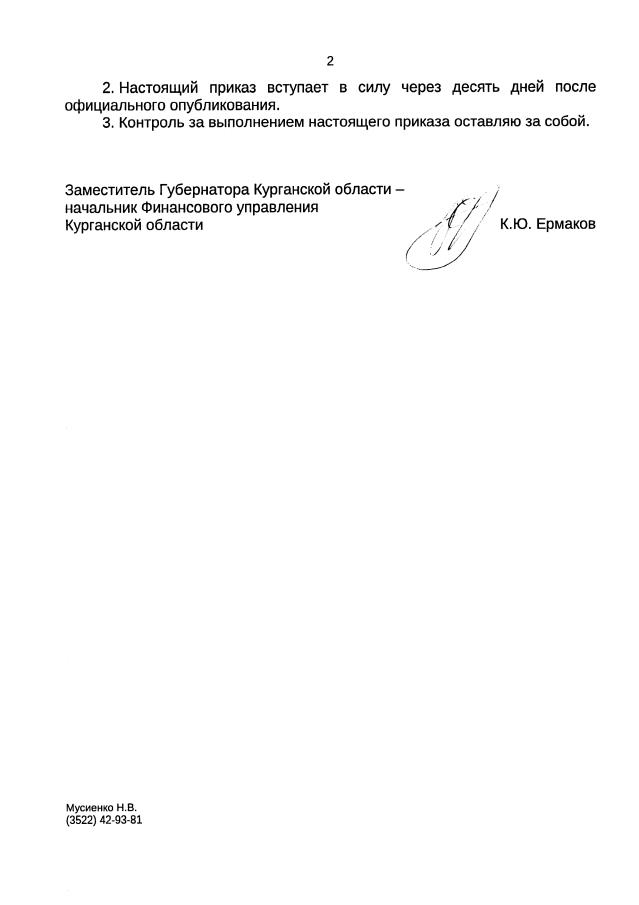 2

2. Настоящий приказ вступает в силу через десять дней после официального опубликования.

3. Контроль за выполнением настоящего приказа оставляю за собой.

Заместитель Губернатора Курганской области – начальник Финансового управления Курганской области

К.Ю. Ермаков

Мусиенко Н.В.
(3522) 42-93-81